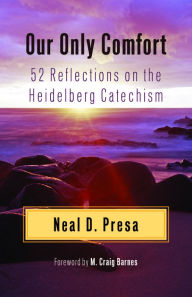 Our Only Comfort

52 Reflections on the Heidelberg Catechism

Neal D. Presa

Foreword by M. Craig Barnes